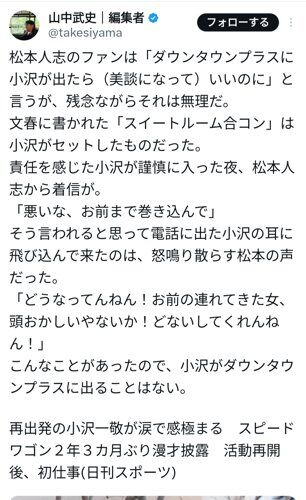 山中武史｜編集者
@takesiyama
フォローする

松本人志のファンは「ダウンタウンプラスに小沢が出たら（美談になって）いいのに」と言うが、残念ながらそれは無理だ。
文春に書かれた「スイートルーム合コン」は小沢がセットしたものだった。
責任を感じた小沢が謹慎に入った夜、松本人志から着信が。
「悪いな、お前まで巻き込んで」
そう言われると思って電話に出た小沢の耳に飛び込んで来たのは、怒鳴り散らす松本の声だった。
「どうなってんねん！お前の連れてきた女、頭おかしいやないか！どないしてくれんねん！」
こんなことがあったので、小沢がダウンタウンプラスに出ることはない。

再出発の小沢一敬が涙で感極まる　スピードワゴン２年３カ月ぶり漫才披露　活動再開後、初仕事(日刊スポーツ)